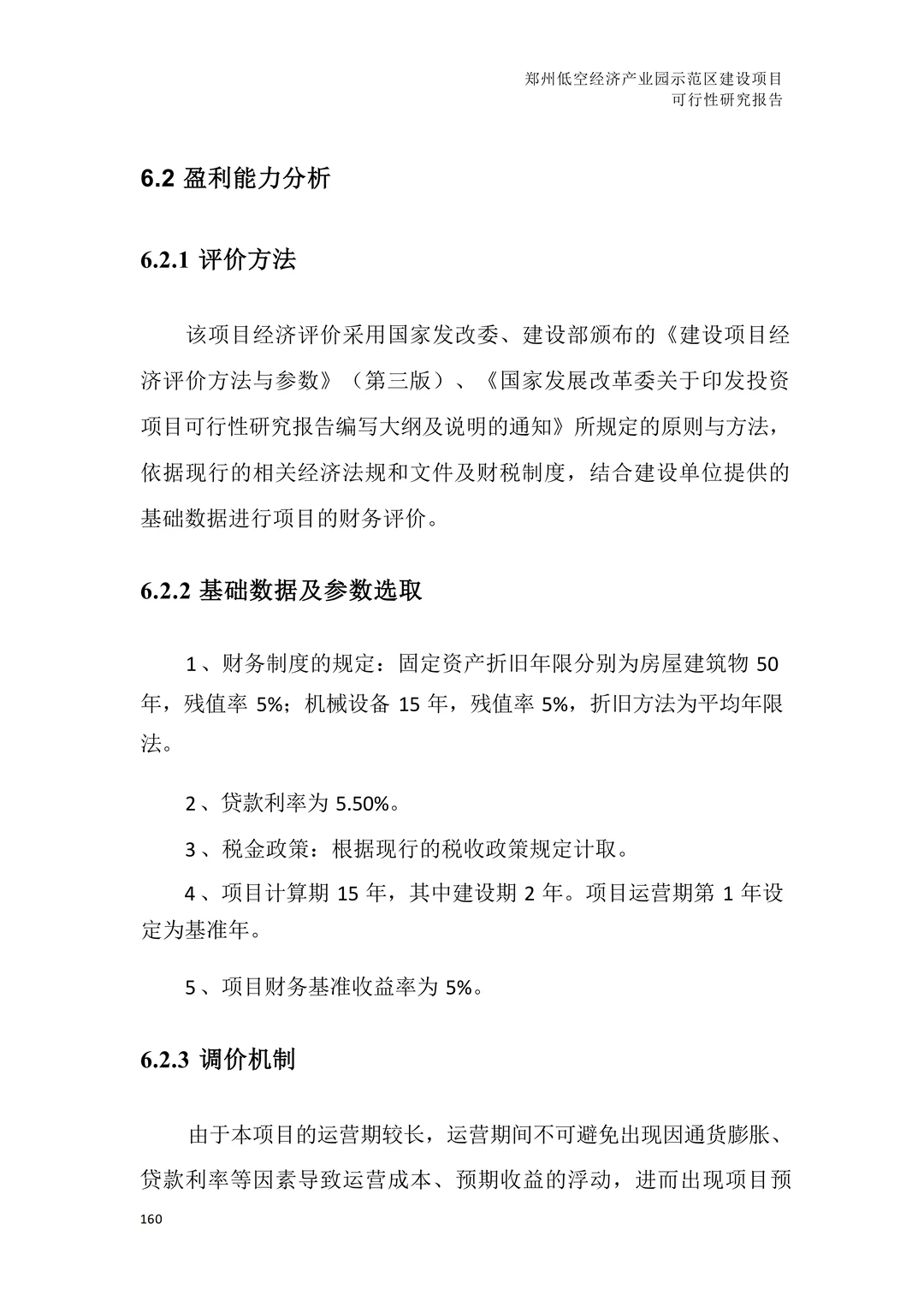 郑州低空经济产业园示范区建设项目
可行性研究报告

6.2 盈利能力分析

6.2.1 评价方法

该项目经济评价采用国家发改委、建设部颁布的《建设项目经济评价方法与参数》（第三版）、《国家发展改革委关于印发投资项目可行性研究报告编写大纲及说明的通知》所规定的原则与方法，依据现行的相关经济法规和文件及财税制度，结合建设单位提供的基础数据进行项目的财务评价。

6.2.2 基础数据及参数选取

1、财务制度的规定：固定资产折旧年限分别为房屋建筑物 50 年，残值率 5%；机械设备 15 年，残值率 5%，折旧方法为平均年限法。

2、贷款利率为 5.50%。

3、税金政策：根据现行的税收政策规定计取。

4、项目计算期 15 年，其中建设期 2 年。项目运营期第 1 年设定为基准年。

5、项目财务基准收益率为 5%。

6.2.3 调价机制

由于本项目的运营期较长，运营期间不可避免出现因通货膨胀、贷款利率等因素导致运营成本、预期收益的浮动，进而出现项目预

160